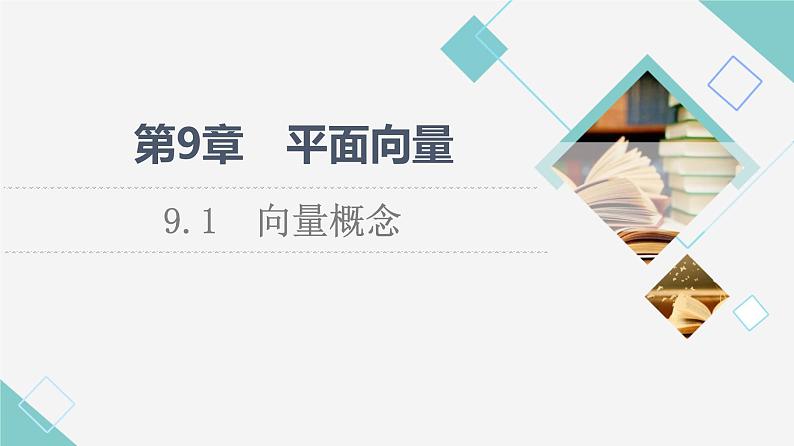 第9章　平面向量

9.1　向量概念